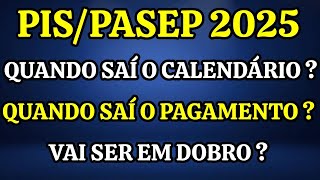 PIS/PASEP 2025

QUANDO SAÍ O CALENDÁRIO ?

QUANDO SAÍ O PAGAMENTO ?

VAI SER EM DOBRO ?